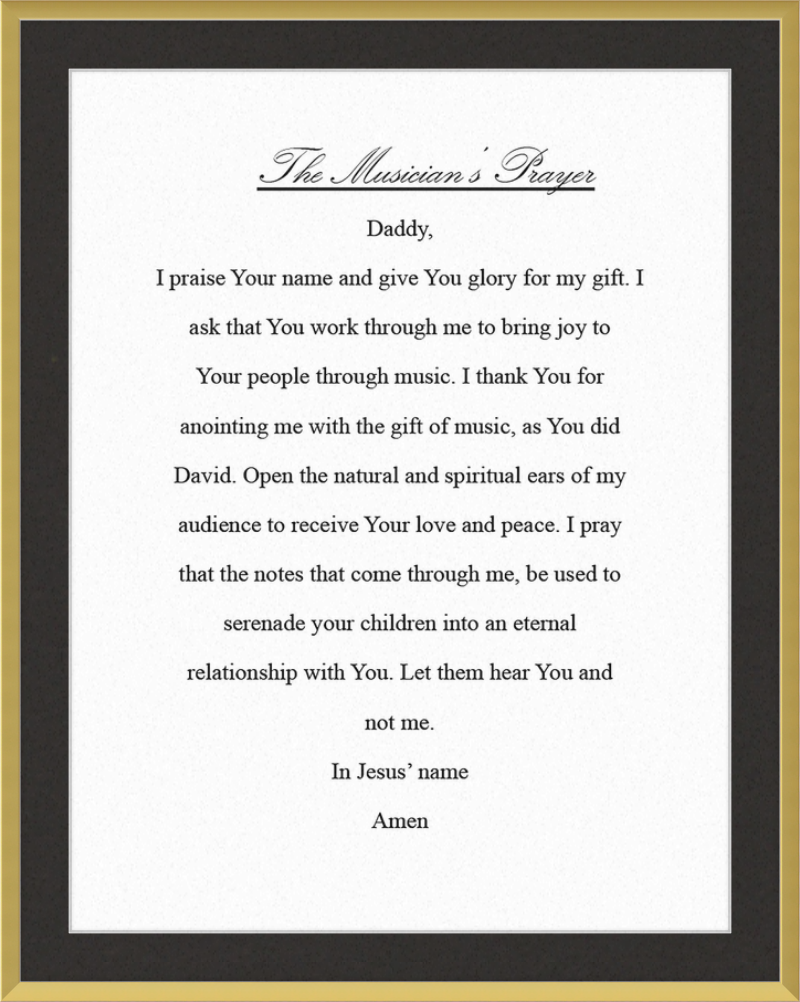 The Musician's Prayer

Daddy,

I praise Your name and give You glory for my gift. I ask that You work through me to bring joy to Your people through music. I thank You for anointing me with the gift of music, as You did David. Open the natural and spiritual ears of my audience to receive Your love and peace. I pray that the notes that come through me, be used to serenade your children into an eternal relationship with You. Let them hear You and not me.

In Jesus' name

Amen